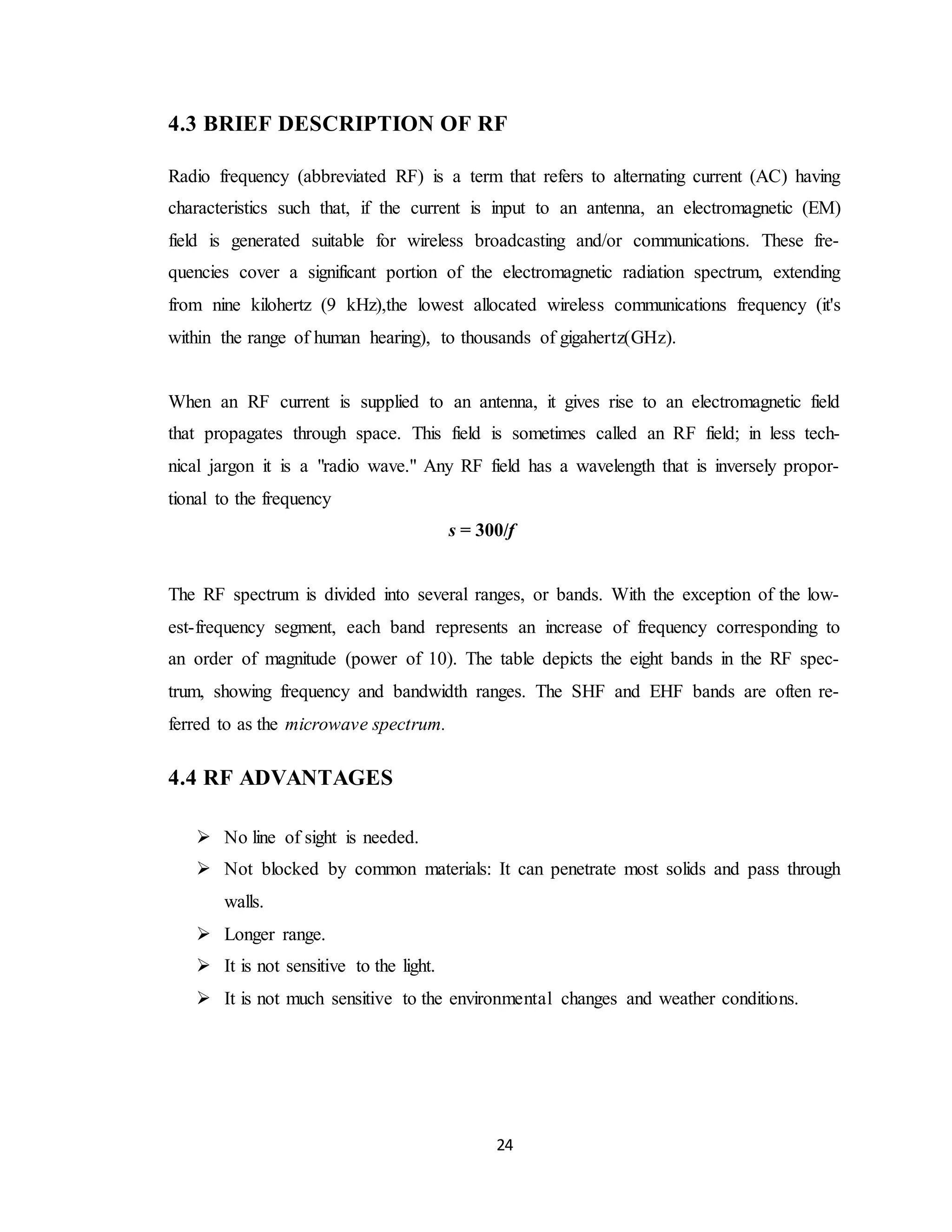 4.3 BRIEF DESCRIPTION OF RF

Radio frequency (abbreviated RF) is a term that refers to alternating current (AC) having characteristics such that, if the current is input to an antenna, an electromagnetic (EM) field is generated suitable for wireless broadcasting and/or communications. These frequencies cover a significant portion of the electromagnetic radiation spectrum, extending from nine kilohertz (9 kHz),the lowest allocated wireless communications frequency (it's within the range of human hearing), to thousands of gigahertz(GHz).

When an RF current is supplied to an antenna, it gives rise to an electromagnetic field that propagates through space. This field is sometimes called an RF field; in less technical jargon it is a "radio wave." Any RF field has a wavelength that is inversely proportional to the frequency

$s = 300/f$

The RF spectrum is divided into several ranges, or bands. With the exception of the lowest-frequency segment, each band represents an increase of frequency corresponding to an order of magnitude (power of 10). The table depicts the eight bands in the RF spectrum, showing frequency and bandwidth ranges. The SHF and EHF bands are often referred to as the microwave spectrum.

4.4 RF ADVANTAGES

➢ No line of sight is needed.
➢ Not blocked by common materials: It can penetrate most solids and pass through walls.
➢ Longer range.
➢ It is not sensitive to the light.
➢ It is not much sensitive to the environmental changes and weather conditions.

24